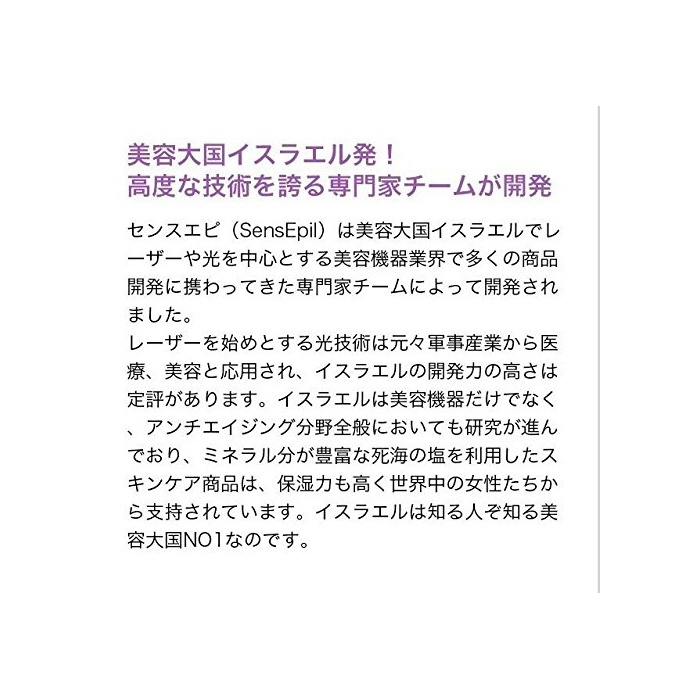 美容大国イスラエル発！
高度な技術を誇る専門家チームが開発

センスエピ（SensEpil）は美容大国イスラエルでレーザーや光を中心とする美容機器業界で多くの商品開発に携わってきた専門家チームによって開発されました。
レーザーを始めとする光技術は元々軍事産業から医療、美容と応用され、イスラエルの開発力の高さは定評があります。イスラエルは美容機器だけでなく、アンチエイジング分野全般においても研究が進んでおり、ミネラル分が豊富な死海の塩を利用したスキンケア商品は、保湿力も高く世界中の女性たちから支持されています。イスラエルは知る人ぞ知る美容大国NO1なのです。